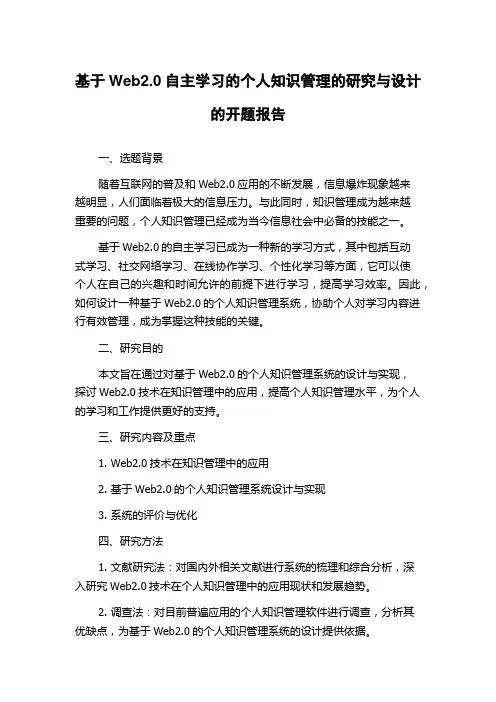 基于 Web2.0 自主学习的个人知识管理的研究与设计的开题报告

一、选题背景

随着互联网的普及和 Web2.0 应用的不断发展，信息爆炸现象越来越明显，人们面临着极大的信息压力。与此同时，知识管理成为越来越重要的问题，个人知识管理已经成为当今信息社会中必备的技能之一。

基于 Web2.0 的自主学习已成为一种新的学习方式，其中包括互动式学习、社交网络学习、在线协作学习、个性化学习等方面，它可以使个人在自己的兴趣和时间允许的前提下进行学习，提高学习效率。因此，如何设计一种基于 Web2.0 的个人知识管理系统，协助个人对学习内容进行有效管理，成为掌握这种技能的关键。

二、研究目的

本文旨在通过对基于 Web2.0 的个人知识管理系统的设计与实现，探讨 Web2.0 技术在知识管理中的应用，提高个人知识管理水平，为个人的学习和工作提供更好的支持。

三、研究内容及重点

1. Web2.0 技术在知识管理中的应用

2. 基于 Web2.0 的个人知识管理系统设计与实现

3. 系统的评价与优化

四、研究方法

1. 文献研究法：对国内外相关文献进行系统的梳理和综合分析，深入研究 Web2.0 技术在个人知识管理中的应用现状和发展趋势。

2. 调查法：对目前普遍应用的个人知识管理软件进行调查，分析其优缺点，为基于 Web2.0 的个人知识管理系统的设计提供依据。